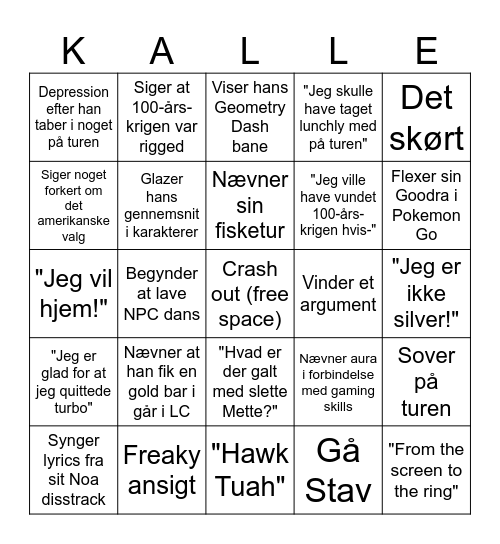 | K | A | L | L | E |
|---|---|---|---|---|
| Depression efter han taber i noget på turen | Siger at 100-års-krigen var rigged | Viser hans Geometry Dash bane | "Jeg skulle have taget lunchly med på turen" | Det skørt |
| Siger noget forkert om det amerikanske valg | Glazer hans gennemsnit i karakterer | Nævner sin fisketur | "Jeg ville have vundet 100-års-krigen hvis-" | Flexer sin Goodra i Pokemon Go |
| "Jeg vil hjem!" | Begynder at lave NPC dans | Crash out (free space) | Vinder et argument | "Jeg er ikke silver!" |
| "Jeg er glad for at jeg quittede turbo" | Nævner at han fik en gold bar i går i LC | "Hvad er der galt med slette Mette?" | Nævner aura i forbindelse med gaming skills | Sover på turen |
| Synger lyrics fra sit Noa disstrack | Freaky ansigt | "Hawk Tuah" | Gå Stav | "From the screen to the ring" |